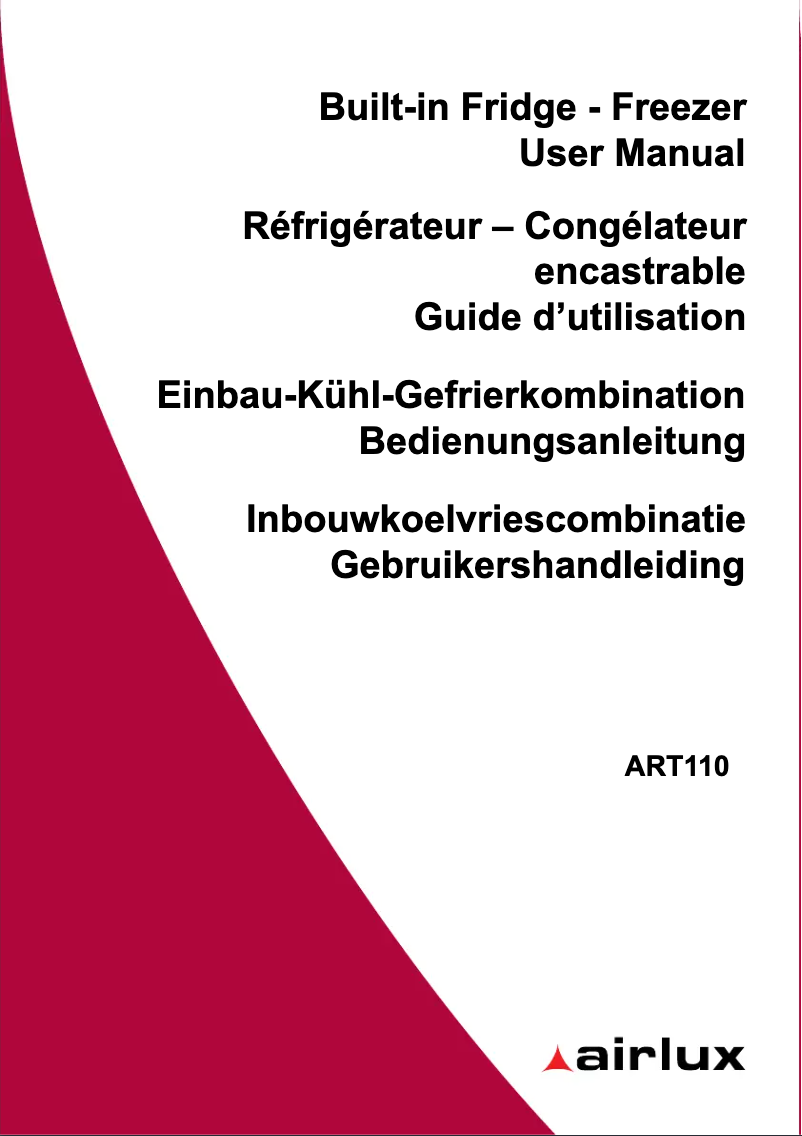 Built-in Fridge - Freezer
User Manual

Réfrigérateur – Congélateur encastrable
Guide d’utilisation

Einbau-Kühl-Gefrierkombination
Bedienungsanleitung

Inbouwkoelvriescombinatie
Gebruikershandleiding

ART110

airlux